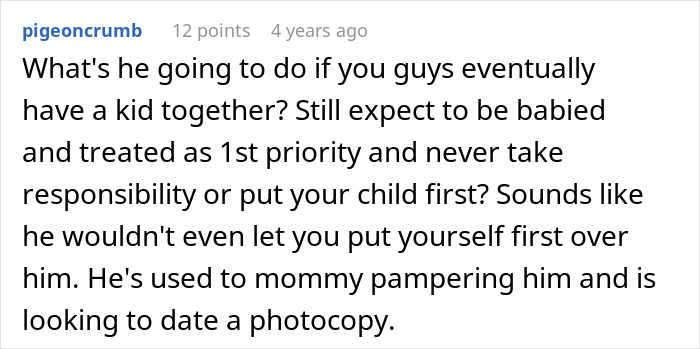 pigeoncrumb 12 points 4 years ago

What's he going to do if you guys eventually have a kid together? Still expect to be babied and treated as 1st priority and never take responsibility or put your child first? Sounds like he wouldn't even let you put yourself first over him. He's used to mommy pampering him and is looking to date a photocopy.